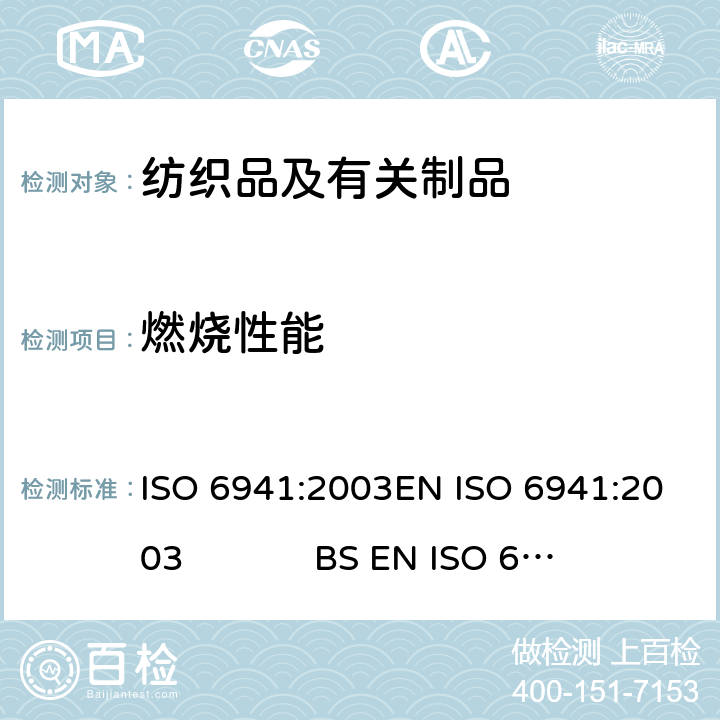 MA

CNAS

AL

ilac-MRA

检测对象： 纺织品及有关制品

检测项目： 燃烧性能

检测标准： ISO 6941:2003EN ISO 6941:2003 BS EN ISO 6…

百检

Baijiantest.com

做检测 上百检

400-151-7153